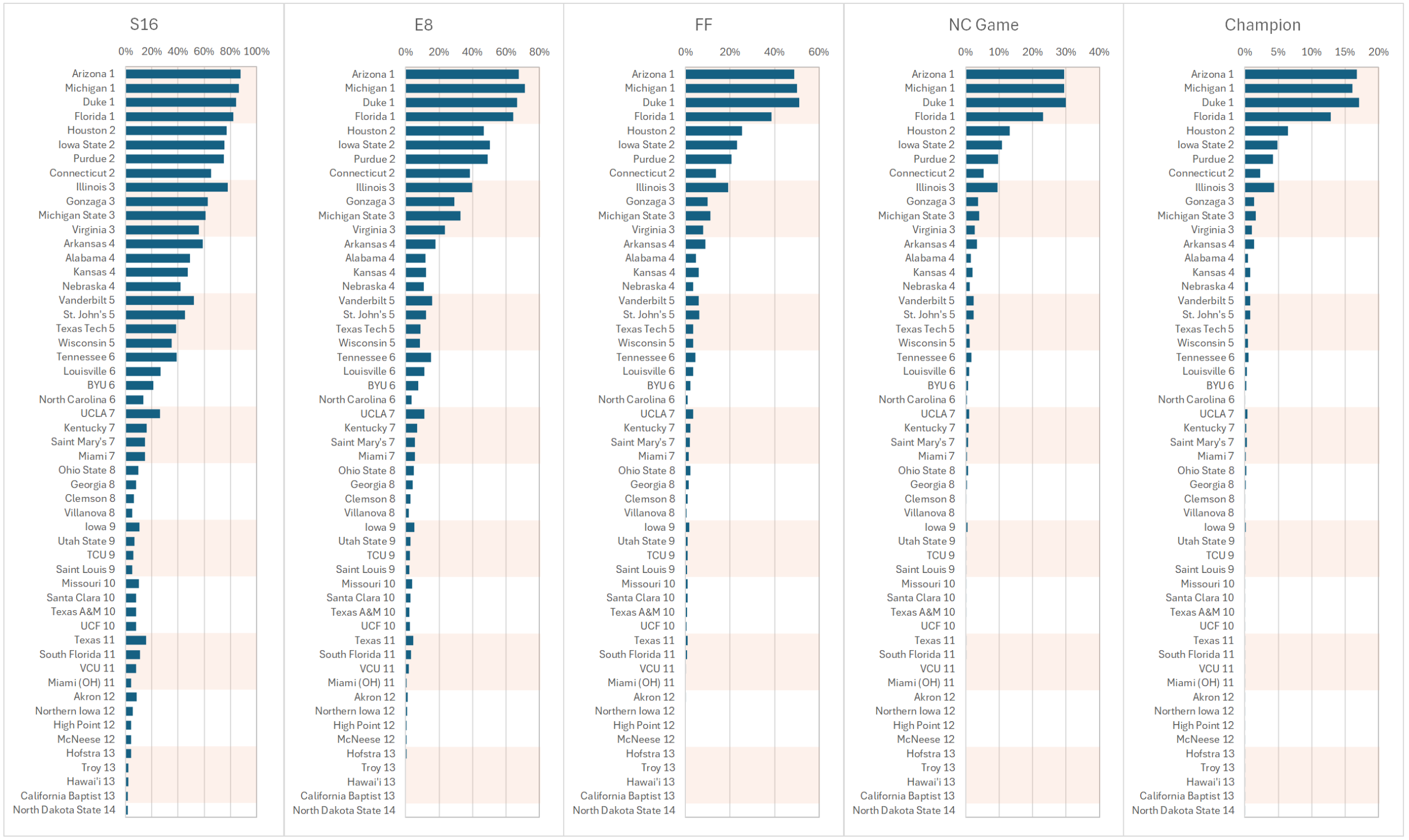 S16

0% 20% 40% 60% 80% 100%

Arizona 1
Michigan 1
Duke 1
Florida 1
Houston 2
Iowa State 2
Purdue 2
Connecticut 2
Illinois 3
Gonzaga 3
Michigan State 3
Virginia 3
Arkansas 4
Alabama 4
Kansas 4
Nebraska 4
Vanderbilt 5
St. John's 5
Texas Tech 5
Wisconsin 5
Tennessee 6
Louisville 6
BYU 6
North Carolina 6
UCLA 7
Kentucky 7
Saint Mary's 7
Miami 7
Ohio State 8
Georgia 8
Clemson 8
Villanova 8
Iowa 9
Utah State 9
TCU 9
Saint Louis 9
Missouri 10
Santa Clara 10
Texas A&M 10
UCF 10
Texas 11
South Florida 11
VCU 11
Miami (OH) 11
Akron 12
Northern Iowa 12
High Point 12
McNeese 12
Hofstra 13
Troy 13
Hawai'i 13
California Baptist 13
North Dakota State 14

E8

0% 20% 40% 60% 80%

Arizona 1
Michigan 1
Duke 1
Florida 1
Houston 2
Iowa State 2
Purdue 2
Connecticut 2
Illinois 3
Gonzaga 3
Michigan State 3
Virginia 3
Arkansas 4
Alabama 4
Kansas 4
Nebraska 4
Vanderbilt 5
St. John's 5
Texas Tech 5
Wisconsin 5
Tennessee 6
Louisville 6
BYU 6
North Carolina 6
UCLA 7
Kentucky 7
Saint Mary's 7
Miami 7
Ohio State 8
Georgia 8
Clemson 8
Villanova 8
Iowa 9
Utah State 9
TCU 9
Saint Louis 9
Missouri 10
Santa Clara 10
Texas A&M 10
UCF 10
Texas 11
South Florida 11
VCU 11
Miami (OH) 11
Akron 12
Northern Iowa 12
High Point 12
McNeese 12
Hofstra 13
Troy 13
Hawai'i 13
California Baptist 13
North Dakota State 14

FF

0% 20% 40% 60%

Arizona 1
Michigan 1
Duke 1
Florida 1
Houston 2
Iowa State 2
Purdue 2
Connecticut 2
Illinois 3
Gonzaga 3
Michigan State 3
Virginia 3
Arkansas 4
Alabama 4
Kansas 4
Nebraska 4
Vanderbilt 5
St. John's 5
Texas Tech 5
Wisconsin 5
Tennessee 6
Louisville 6
BYU 6
North Carolina 6
UCLA 7
Kentucky 7
Saint Mary's 7
Miami 7
Ohio State 8
Georgia 8
Clemson 8
Villanova 8
Iowa 9
Utah State 9
TCU 9
Saint Louis 9
Missouri 10
Santa Clara 10
Texas A&M 10
UCF 10
Texas 11
South Florida 11
VCU 11
Miami (OH) 11
Akron 12
Northern Iowa 12
High Point 12
McNeese 12
Hofstra 13
Troy 13
Hawai'i 13
California Baptist 13
North Dakota State 14

NC Game

0% 10% 20% 30% 40%

Arizona 1
Michigan 1
Duke 1
Florida 1
Houston 2
Iowa State 2
Purdue 2
Connecticut 2
Illinois 3
Gonzaga 3
Michigan State 3
Virginia 3
Arkansas 4
Alabama 4
Kansas 4
Nebraska 4
Vanderbilt 5
St. John's 5
Texas Tech 5
Wisconsin 5
Tennessee 6
Louisville 6
BYU 6
North Carolina 6
UCLA 7
Kentucky 7
Saint Mary's 7
Miami 7
Ohio State 8
Georgia 8
Clemson 8
Villanova 8
Iowa 9
Utah State 9
TCU 9
Saint Louis 9
Missouri 10
Santa Clara 10
Texas A&M 10
UCF 10
Texas 11
South Florida 11
VCU 11
Miami (OH) 11
Akron 12
Northern Iowa 12
High Point 12
McNeese 12
Hofstra 13
Troy 13
Hawai'i 13
California Baptist 13
North Dakota State 14

Champion

0% 5% 10% 15% 20%

Arizona 1
Michigan 1
Duke 1
Florida 1
Houston 2
Iowa State 2
Purdue 2
Connecticut 2
Illinois 3
Gonzaga 3
Michigan State 3
Virginia 3
Arkansas 4
Alabama 4
Kansas 4
Nebraska 4
Vanderbilt 5
St. John's 5
Texas Tech 5
Wisconsin 5
Tennessee 6
Louisville 6
BYU 6
North Carolina 6
UCLA 7
Kentucky 7
Saint Mary's 7
Miami 7
Ohio State 8
Georgia 8
Clemson 8
Villanova 8
Iowa 9
Utah State 9
TCU 9
Saint Louis 9
Missouri 10
Santa Clara 10
Texas A&M 10
UCF 10
Texas 11
South Florida 11
VCU 11
Miami (OH) 11
Akron 12
Northern Iowa 12
High Point 12
McNeese 12
Hofstra 13
Troy 13
Hawai'i 13
California Baptist 13
North Dakota State 14